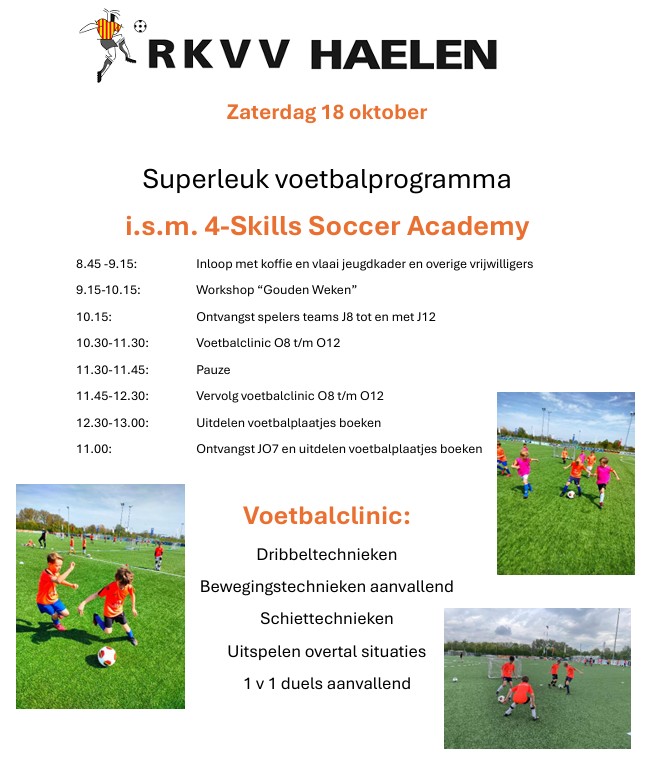 RKVV HAELEN

Zaterdag 18 oktober

Superleuk voetbalprogramma

i.s.m. 4-Skills Soccer Academy

8.45 -9.15: Inloop met koffie en vlaai jeugdkader en overige vrijwilligers

9.15-10.15: Workshop “Gouden Weken”

10.15: Ontvangst spelers teams J8 tot en met J12

10.30-11.30: Voetbalclinic O8 t/m O12

11.30-11.45: Pauze

11.45-12.30: Vervolg voetbalclinic O8 t/m O12

12.30-13.00: Uitdelen voetbalplaatjes boeken

11.00: Ontvangst JO7 en uitdelen voetbalplaatjes boeken

Voetbalclinic:

Dribbeltechnieken

Bewegingstechnieken aanvallend

Schiettechnieken

Uitspelen overtal situaties

1 v 1 duels aanvallend